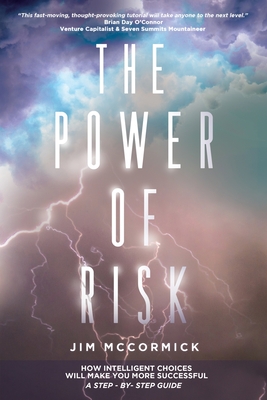 "This fast-moving, thought-provoking tutorial will take anyone to the next level."
Brian Day O'Connor
Venture Capitalist & Seven Summits Mountaineer

THE POWER OF RISK

JIM MCCORMICK

HOW INTELLIGENT CHOICES WILL MAKE YOU MORE SUCCESSFUL
A STEP - BY- STEP GUIDE